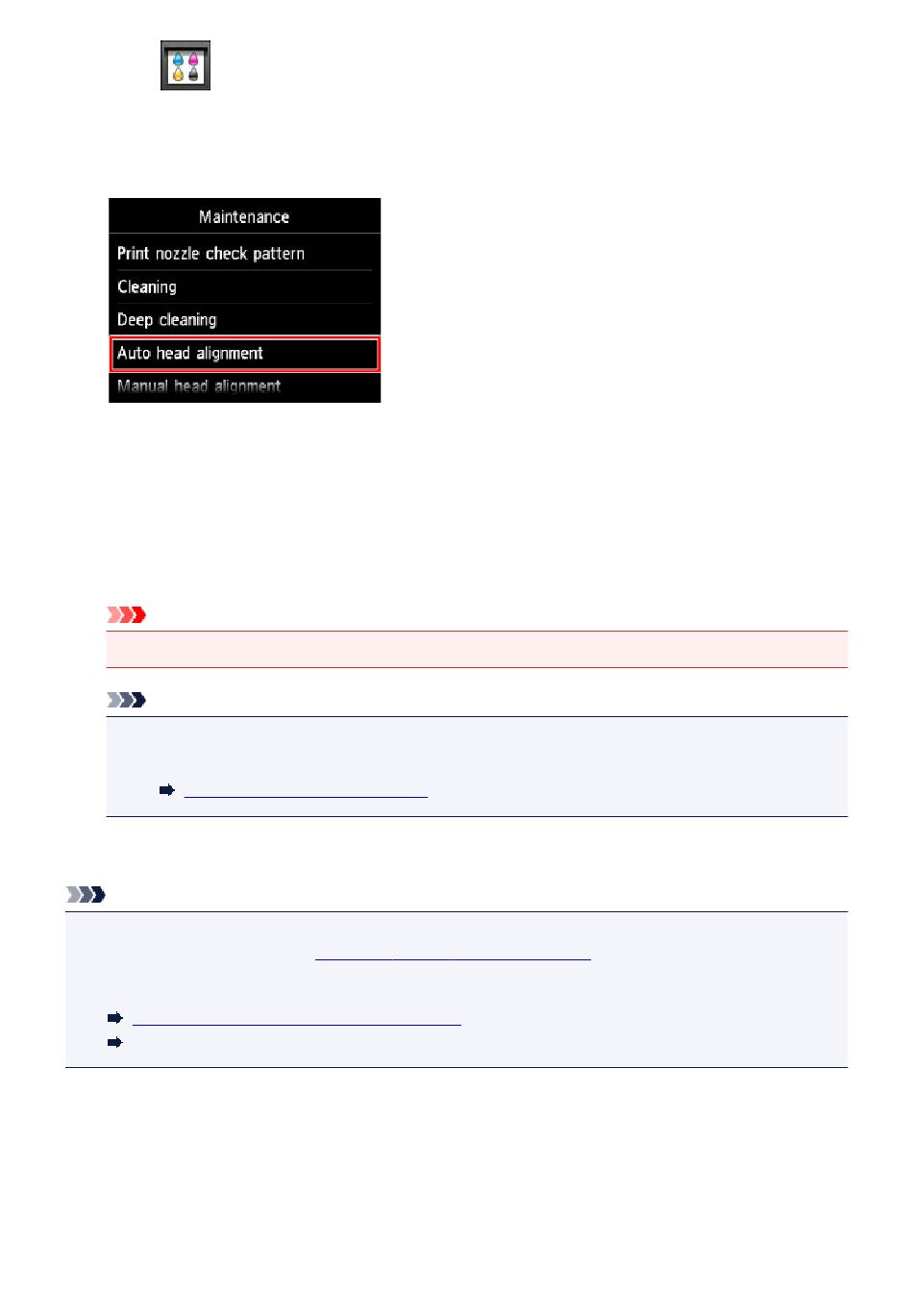 Maintenance

Print nozzle check pattern

Cleaning

Deep cleaning

Auto head alignment

Manual head alignment